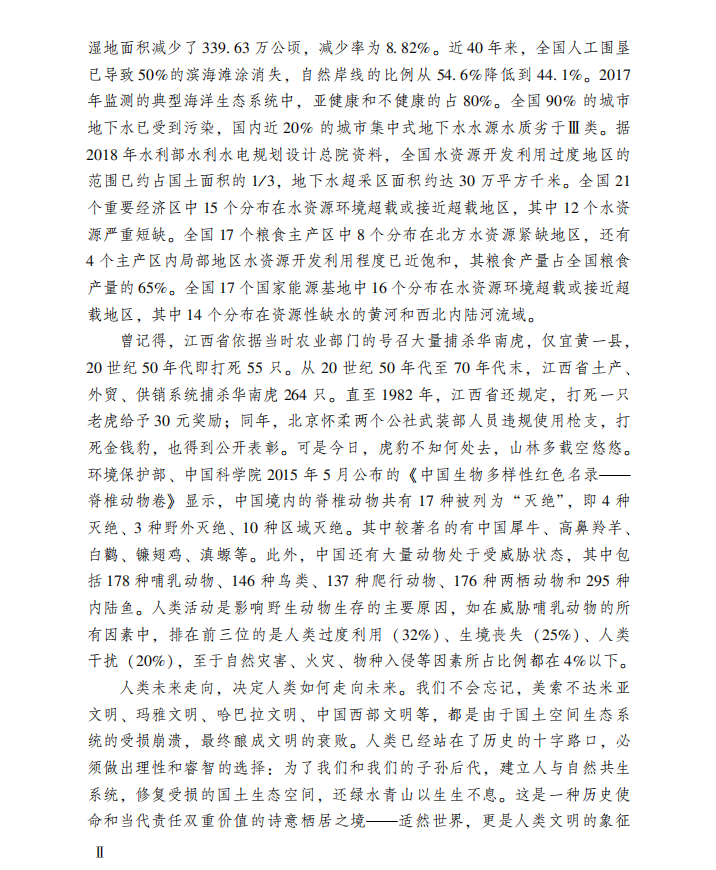 湿地面积减少了339.63万公顷，减少率为8.82%。近40年来，全国人工围垦已导致50%的滨海滩涂消失，自然岸线的比例从54.6%降低到44.1%。2017年监测的典型海洋生态系统中，亚健康和不健康的占80%。全国90%的城市地下水已受到污染，国内近20%的城市集中式地下水水源水质劣于Ⅲ类。据2018年水利部水利水电规划设计总院资料，全国水资源开发利用过度地区的范围已约占国土面积的1/3，地下水超采区面积约达30万平方千米。全国21个重要经济区中15个分布在水资源环境超载或接近超载地区，其中12个水资源严重短缺。全国17个粮食主产区中8个分布在北方水资源紧缺地区，还有4个主产区内局部地区水资源开发利用程度已近饱和，其粮食产量占全国粮食产量的65%。全国17个国家能源基地中16个分布在水资源环境超载或接近超载地区，其中14个分布在资源性缺水的黄河和西北内陆河流域。

曾记得，江西省依据当时农业部门的号召大量捕杀华南虎，仅宜黄一县，20世纪50年代即打死55只。从20世纪50年代至70年代末，江西省土产、外贸、供销系统捕杀华南虎264只。直至1982年，江西省还规定，打死一只老虎给予30元奖励；同年，北京怀柔两个公社武装部人员违规使用枪支，打死金钱豹，也得到公开表彰。可是今日，虎豹不知何处去，山林多载空悠悠。环境保护部、中国科学院2015年5月公布的《中国生物多样性红色名录——脊椎动物卷》显示，中国境内的脊椎动物共有17种被列为“灭绝”，即4种灭绝、3种野外灭绝、10种区域灭绝。其中较著名的有中国犀牛、高鼻羚羊、白鹳、镰翅鸡、滇螈等。此外，中国还有大量动物处于受威胁状态，其中包括178种哺乳动物、146种鸟类、137种爬行动物、176种两栖动物和295种内陆鱼。人类活动是影响野生动物生存的主要原因，如在威胁哺乳动物的所有因素中，排在前三位的是人类过度利用（32%）、生境丧失（25%）、人类干扰（20%），至于自然灾害、火灾、物种入侵等因素所占比例都在4%以下。

人类未来走向，决定人类如何走向未来。我们不会忘记，美索不达米亚文明、玛雅文明、哈巴拉文明、中国西部文明等，都是由于国土空间生态系统的受损崩溃，最终酿成文明的衰败。人类已经站在了历史的十字路口，必须做出理性和睿智的选择：为了我们和我们的子孙后代，建立人与自然共生系统，修复受损的国土生态空间，还绿水青山以生生不息。这是一种历史使命和当代责任双重价值的诗意栖居之境——适然世界，更是人类文明的象征

Ⅱ